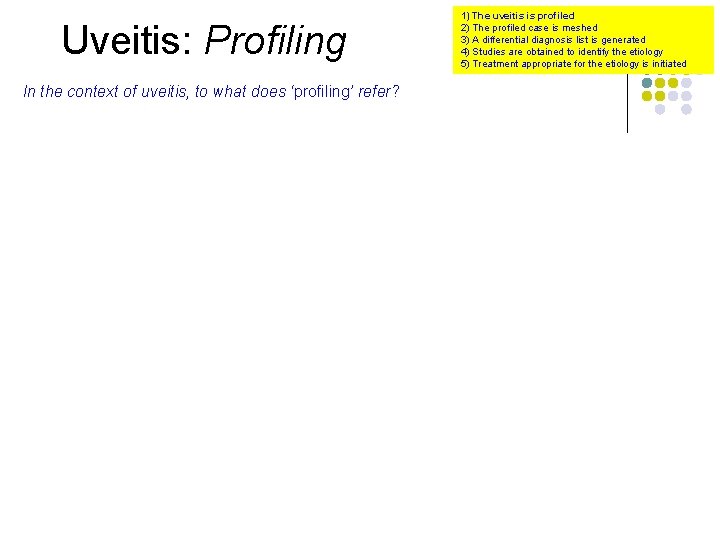 Uveitis: Profiling

1) The uveitis is profiled
2) The profiled case is meshed
3) A differential diagnosis list is generated
4) Studies are obtained to identify the etiology
5) Treatment appropriate for the etiology is initiated

In the context of uveitis, to what does 'profiling' refer?